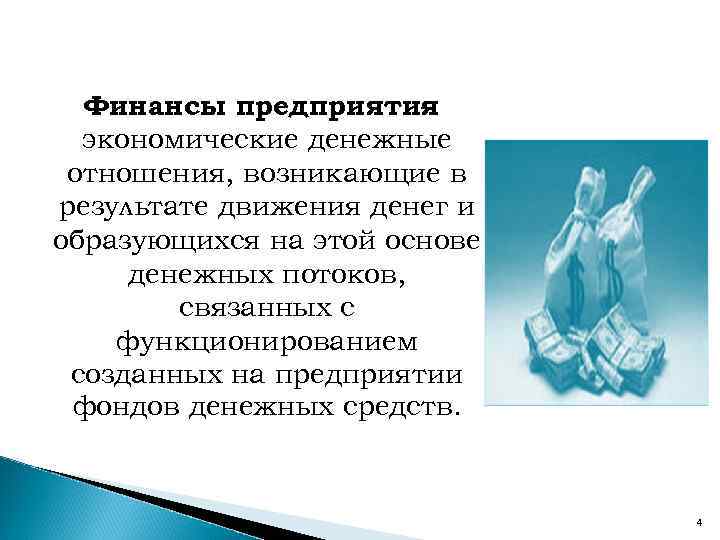 Финансы предприятия экономические денежные отношения, возникающие в результате движения денег и образующихся на этой основе денежных потоков, связанных с функционированием созданных на предприятии фондов денежных средств.

4